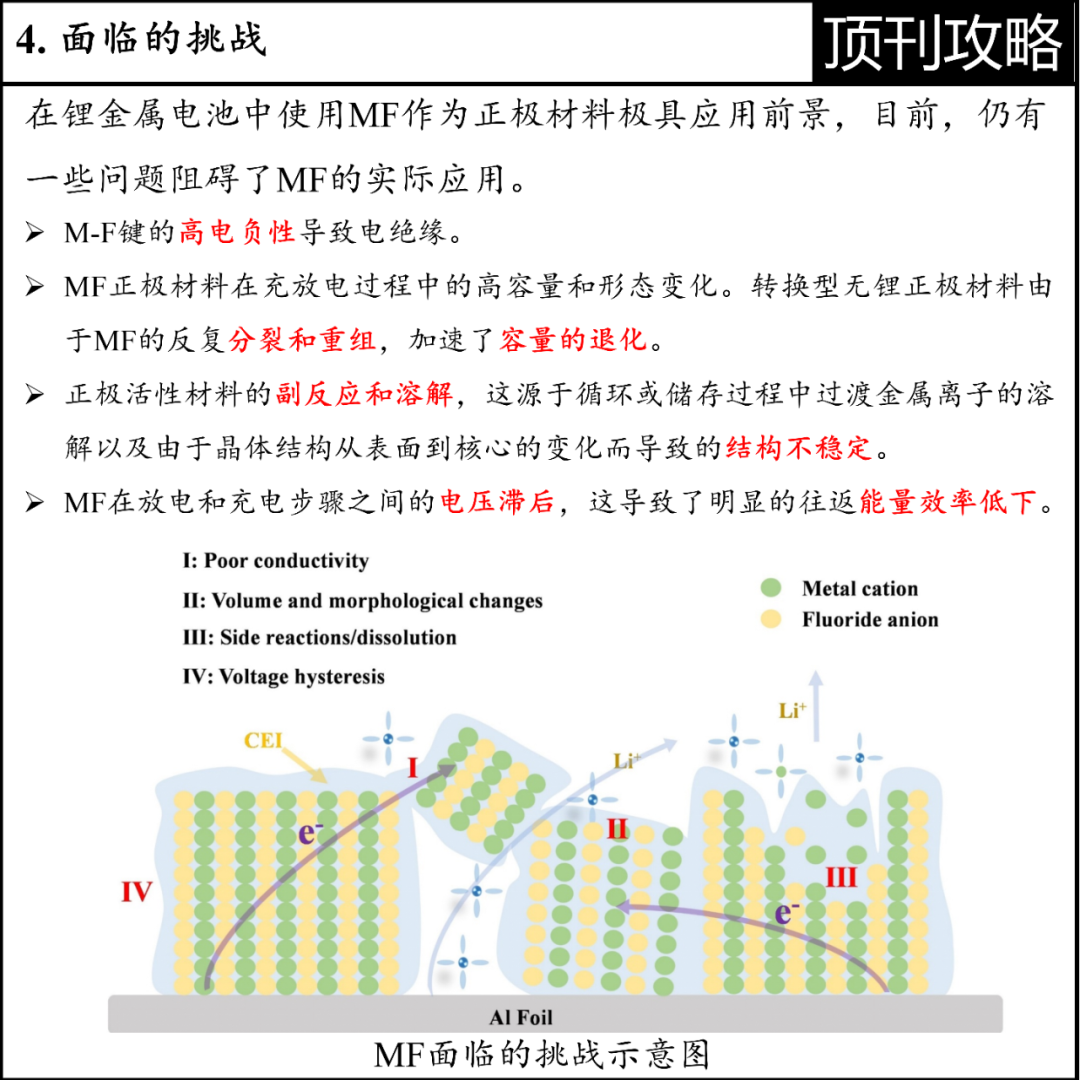 4. 面临的挑战

顶刊攻略

在锂金属电池中使用MF作为正极材料极具应用前景，目前，仍有一些问题阻碍了MF的实际应用。

➢ M-F键的高电负性导致电绝缘。

➢ MF正极材料在充放电过程中的高容量和形态变化。转换型无锂正极材料由于MF的反复分裂和重组，加速了容量的退化。

➢ 正极活性材料的副反应和溶解，这源于循环或储存过程中过渡金属离子的溶解以及由于晶体结构从表面到核心的变化而导致的结构不稳定。

➢ MF在放电和充电步骤之间的电压滞后，这导致了明显的往返能量效率低下。

I: Poor conductivity
II: Volume and morphological changes
III: Side reactions/dissolution
IV: Voltage hysteresis

Metal cation
Fluoride anion

CEI
I
$e^-$
IV
$Li^+$
II
$Li^+$
III
$e^-$
Al Foil

MF面临的挑战示意图